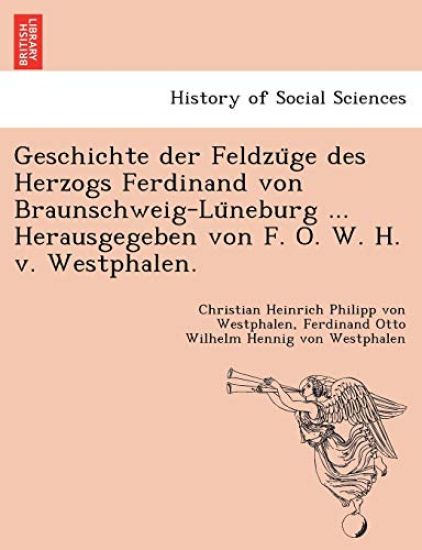 BRITISH LIBRARY

History of Social Sciences

Geschichte der Feldzüge des Herzogs Ferdinand von Braunschweig-Lüneburg ... Herausgegeben von F. O. W. H. v. Westphalen.

Christian Heinrich Philipp von Westphalen, Ferdinand Otto Wilhelm Hennig von Westphalen